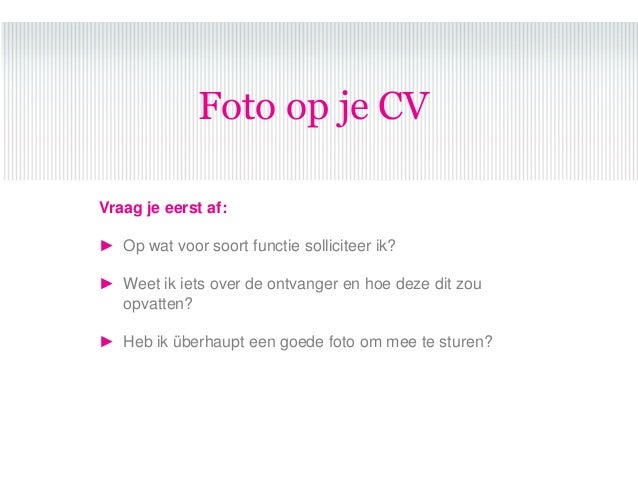 Foto op je CV

Vraag je eerst af:

► Op wat voor soort functie solliciteer ik?

► Weet ik iets over de ontvanger en hoe deze dit zou opvatten?

► Heb ik überhaupt een goede foto om mee te sturen?